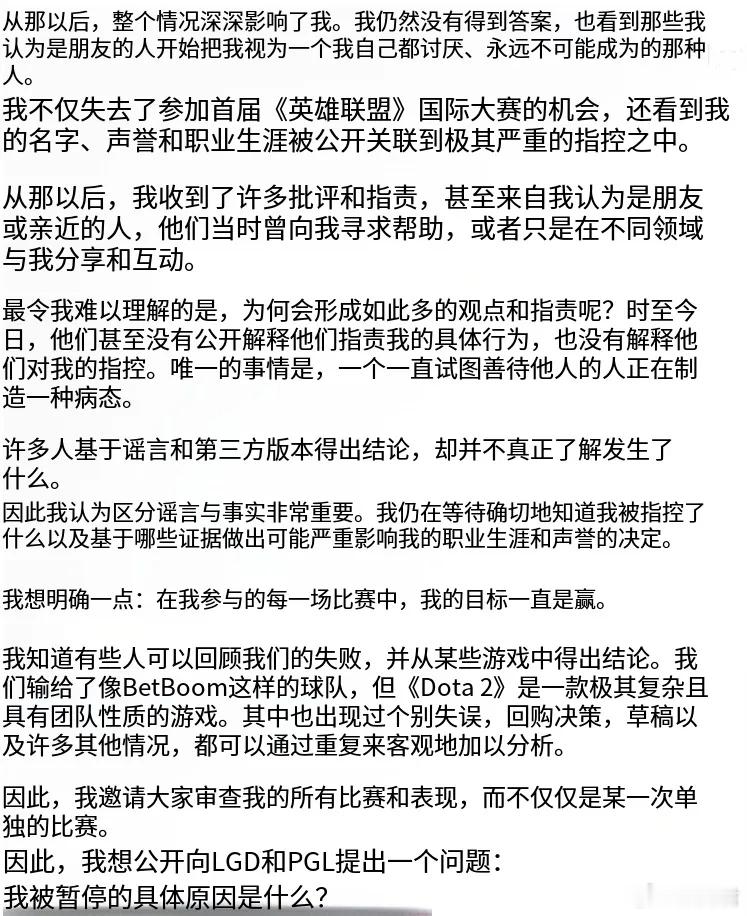 从那以后，整个情况深深影响了我。我仍然没有得到答案，也看到那些我认为是朋友的人开始把我视为一个我自己都讨厌、永远不可能成为的那种人。

我不仅失去了参加首届《英雄联盟》国际大赛的机会，还看到我的名字、声誉和职业生涯被公开关联到极其严重的指控之中。

从那以后，我收到了许多批评和指责，甚至来自我认为是朋友或亲近的人，他们当时曾向我寻求帮助，或者只是在不同领域与我分享和互动。

最令我难以理解的是，为何会形成如此多的观点和指责呢？时至今日，他们甚至没有公开解释他们指责我的具体行为，也没有解释他们对我的指控。唯一的事情是，一个一直试图善待他人的人正在制造一种病态。

许多人基于谣言和第三方版本得出结论，却并不真正了解发生了什么。

因此我认为区分谣言与事实非常重要。我仍在等待确切地知道我被指控了什么以及基于哪些证据做出可能严重影响我的职业生涯和声誉的决定。

我想明确一点：在我参与的每一场比赛中，我的目标一直是赢。

我知道有些人可以回顾我们的失败，并从某些游戏中得出结论。我们输给了像BetBoom这样的球队，但《Dota 2》是一款极其复杂且具有团队性质的游戏。其中也出现过个别失误，回购决策，草稿以及许多其他情况，都可以通过重复来客观地加以分析。

因此，我邀请大家审查我的所有比赛和表现，而不仅仅是某一次单独的比赛。

因此，我想公开向LGD和PGL提出一个问题：

我被暂停的具体原因是什么？